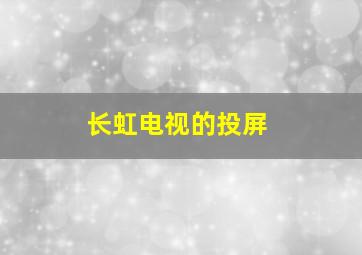 长虹电视的投屏